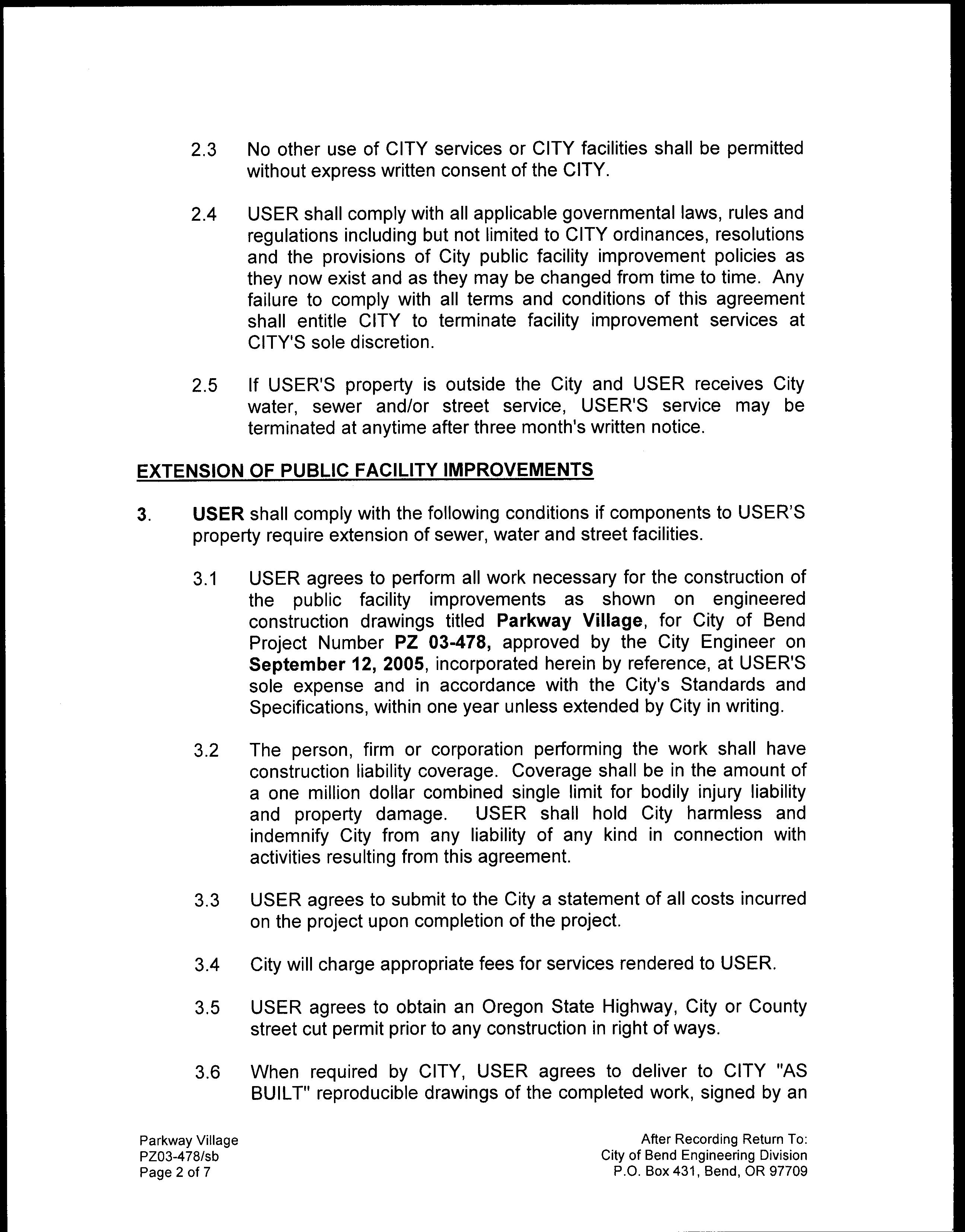 2.3 No other use of CITY services or CITY facilities shall be permitted without express written consent of the CITY.

2.4 USER shall comply with all applicable governmental laws, rules and regulations including but not limited to CITY ordinances, resolutions and the provisions of City public facility improvement policies as they now exist and as they may be changed from time to time. Any failure to comply with all terms and conditions of this agreement shall entitle CITY to terminate facility improvement services at CITY'S sole discretion.

2.5 If USER'S property is outside the City and USER receives City water, sewer and/or street service, USER'S service may be terminated at anytime after three month's written notice.

EXTENSION OF PUBLIC FACILITY IMPROVEMENTS

3. USER shall comply with the following conditions if components to USER'S property require extension of sewer, water and street facilities.

3.1 USER agrees to perform all work necessary for the construction of the public facility improvements as shown on engineered construction drawings titled Parkway Village, for City of Bend Project Number PZ 03-478, approved by the City Engineer on September 12, 2005, incorporated herein by reference, at USER'S sole expense and in accordance with the City's Standards and Specifications, within one year unless extended by City in writing.

3.2 The person, firm or corporation performing the work shall have construction liability coverage. Coverage shall be in the amount of a one million dollar combined single limit for bodily injury liability and property damage. USER shall hold City harmless and indemnify City from any liability of any kind in connection with activities resulting from this agreement.

3.3 USER agrees to submit to the City a statement of all costs incurred on the project upon completion of the project.

3.4 City will charge appropriate fees for services rendered to USER.

3.5 USER agrees to obtain an Oregon State Highway, City or County street cut permit prior to any construction in right of ways.

3.6 When required by CITY, USER agrees to deliver to CITY "AS BUILT" reproducible drawings of the completed work, signed by an

Parkway Village
PZ03-478/sb
Page 2 of 7

After Recording Return To:
City of Bend Engineering Division
P.O. Box 431, Bend, OR 97709